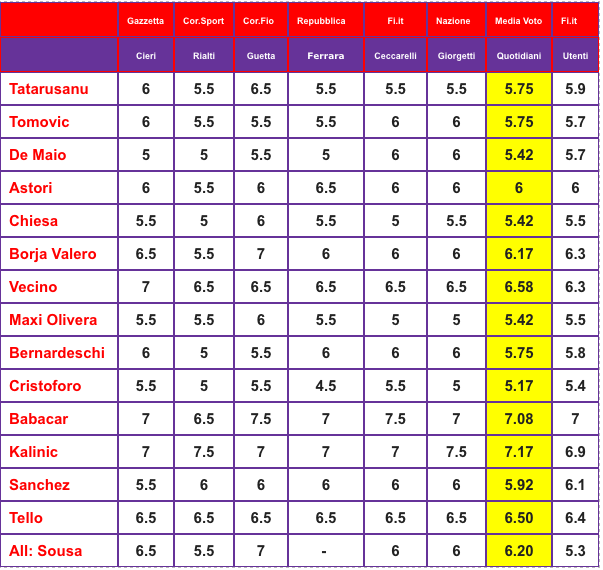 |  | Gazzetta | Cor.Sport | Cor.Fio | Repubblica | Fi.it | Nazione | Media Voto | Fi.it |
|---|---|---|---|---|---|---|---|---|
|  | Cieri | Rialti | Guetta | Ferrara | Ceccarelli | Giorgetti | Quotidiani | Utenti |
| Tatarusanu | 6 | 5.5 | 6.5 | 5.5 | 5.5 | 5.5 | 5.75 | 5.9 |
| Tomovic | 6 | 5.5 | 5.5 | 5.5 | 6 | 6 | 5.75 | 5.7 |
| De Maio | 5 | 5 | 5.5 | 5 | 6 | 6 | 5.42 | 5.7 |
| Astori | 6 | 5.5 | 6 | 6.5 | 6 | 6 | 6 | 6 |
| Chiesa | 5.5 | 5 | 6 | 5.5 | 5 | 5.5 | 5.42 | 5.5 |
| Borja Valero | 6.5 | 5.5 | 7 | 6 | 6 | 6 | 6.17 | 6.3 |
| Vecino | 7 | 6.5 | 6.5 | 6.5 | 6.5 | 6.5 | 6.58 | 6.3 |
| Maxi Olivera | 5.5 | 5.5 | 6 | 5.5 | 5 | 5 | 5.42 | 5.5 |
| Bernardeschi | 6 | 5 | 5.5 | 6 | 6 | 6 | 5.75 | 5.8 |
| Cristoforo | 5.5 | 5 | 5.5 | 4.5 | 5.5 | 5 | 5.17 | 5.4 |
| Babacar | 7 | 6.5 | 7.5 | 7 | 7.5 | 7 | 7.08 | 7 |
| Kalinic | 7 | 7.5 | 7 | 7 | 7 | 7.5 | 7.17 | 6.9 |
| Sanchez | 5.5 | 6 | 6 | 6 | 6 | 6 | 5.92 | 6.1 |
| Tello | 6.5 | 6.5 | 6.5 | 6.5 | 6.5 | 6.5 | 6.50 | 6.4 |
| All: Sousa | 6.5 | 5.5 | 7 | - | 6 | 6 | 6.20 | 5.3 |